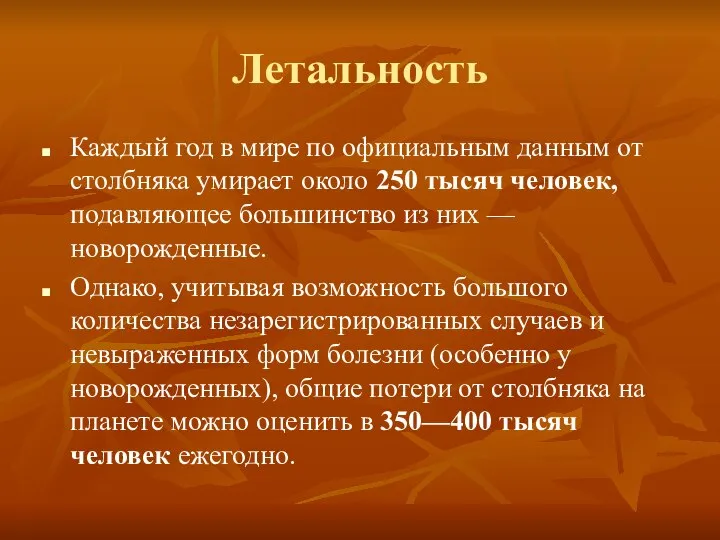 Летальность

Каждый год в мире по официальным данным от столбняка умирает около 250 тысяч человек, подавляющее большинство из них — новорожденные.

Однако, учитывая возможность большого количества незарегистрированных случаев и невыраженных форм болезни (особенно у новорожденных), общие потери от столбняка на планете можно оценить в 350—400 тысяч человек ежегодно.